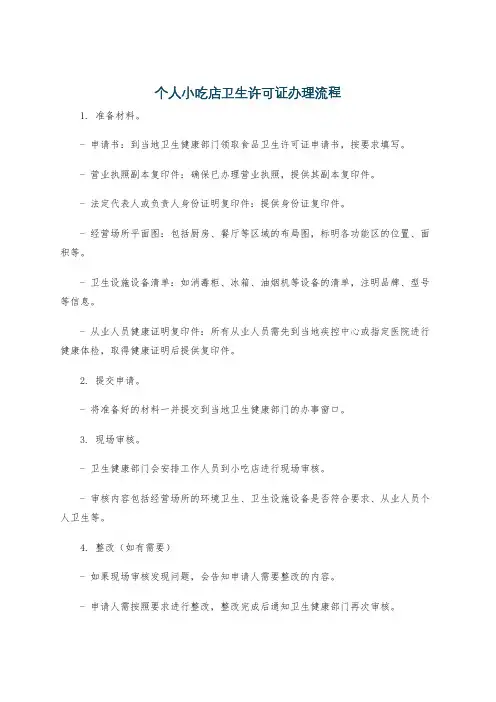 个人小吃店卫生许可证办理流程

1. 准备材料。

- 申请书：到当地卫生健康部门领取食品卫生许可证申请书，按要求填写。

- 营业执照副本复印件：确保已办理营业执照，提供其副本复印件。

- 法定代表人或负责人身份证明复印件：提供身份证复印件。

- 经营场所平面图：包括厨房、餐厅等区域的布局图，标明各功能区的位置、面积等。

- 卫生设施设备清单：如消毒柜、冰箱、油烟机等设备的清单，注明品牌、型号等信息。

- 从业人员健康证明复印件：所有从业人员需先到当地疾控中心或指定医院进行健康体检，取得健康证明后提供复印件。

2. 提交申请。

- 将准备好的材料一并提交到当地卫生健康部门的办事窗口。

3. 现场审核。

- 卫生健康部门会安排工作人员到小吃店进行现场审核。

- 审核内容包括经营场所的环境卫生、卫生设施设备是否符合要求、从业人员个人卫生等。

4. 整改（如有需要）

- 如果现场审核发现问题，会告知申请人需要整改的内容。

- 申请人需按照要求进行整改，整改完成后通知卫生健康部门再次审核。